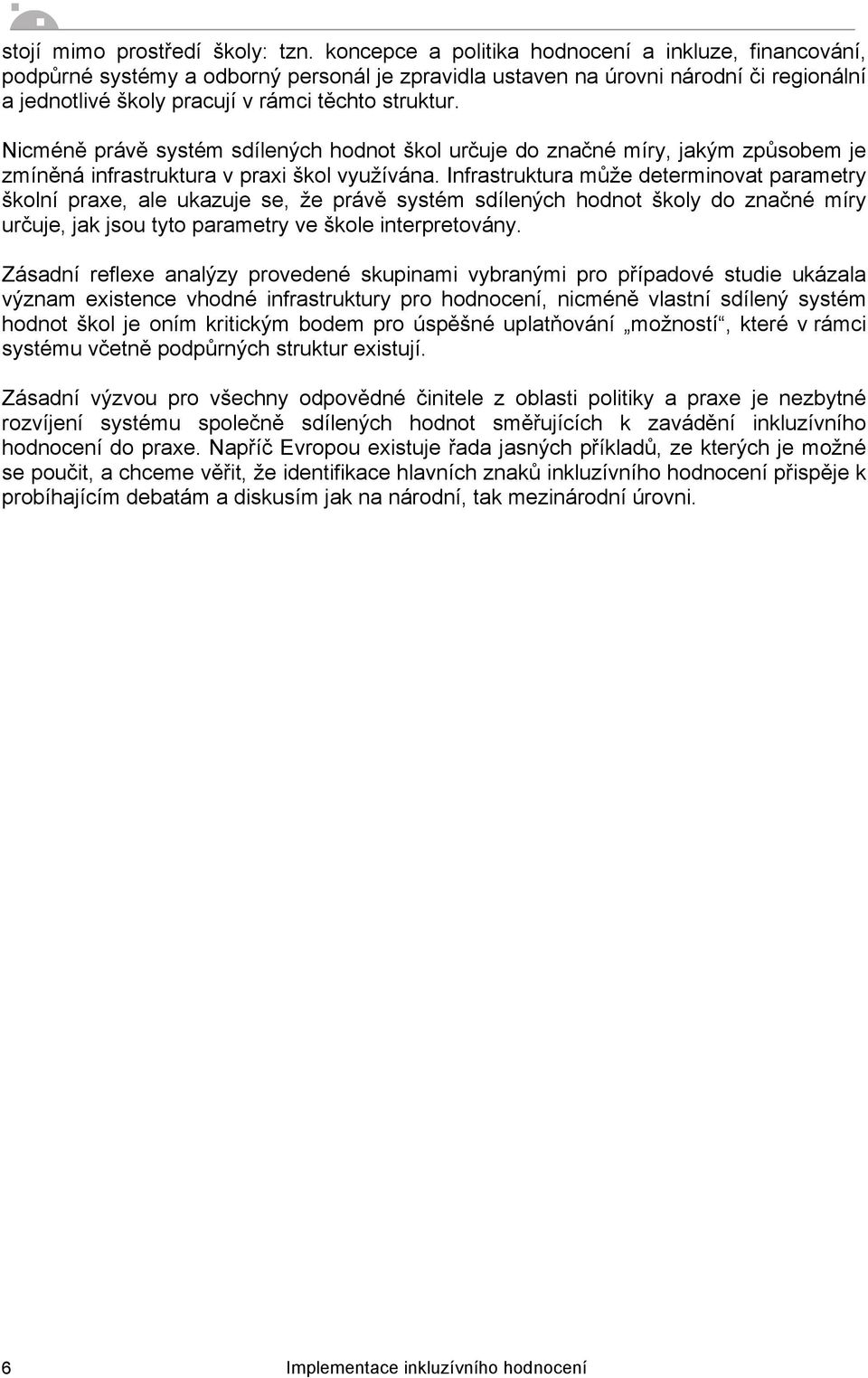 stojí mimo prostředí školy: tzn. koncepce a politika hodnocení a inkluze, financování, podpůrné systémy a odborný personál je zpravidla ustaven na úrovni národní či regionální a jednotlivé školy pracují v rámci těchto struktur.

Nicméně právě systém sdílených hodnot škol určuje do značné míry, jakým způsobem je zmíněná infrastruktura v praxi škol využívána. Infrastruktura může determinovat parametry školní praxe, ale ukazuje se, že právě systém sdílených hodnot školy do značné míry určuje, jak jsou tyto parametry ve škole interpretovány.

Zásadní reflexe analýzy provedené skupinami vybranými pro případové studie ukázala význam existence vhodné infrastruktury pro hodnocení, nicméně vlastní sdílený systém hodnot škol je oním kritickým bodem pro úspěšné uplatňování „možností“, které v rámci systému včetně podpůrných struktur existují.

Zásadní výzvou pro všechny odpovědné činitele z oblasti politiky a praxe je nezbytné rozvíjení systému společně sdílených hodnot směřujících k zavádění inkluzívního hodnocení do praxe. Napříč Evropou existuje řada jasných příkladů, ze kterých je možné se poučit, a chceme věřit, že identifikace hlavních znaků inkluzívního hodnocení přispěje k probíhajícím debatám a diskusím jak na národní, tak mezinárodní úrovni.

6 Implementace inkluzívního hodnocení